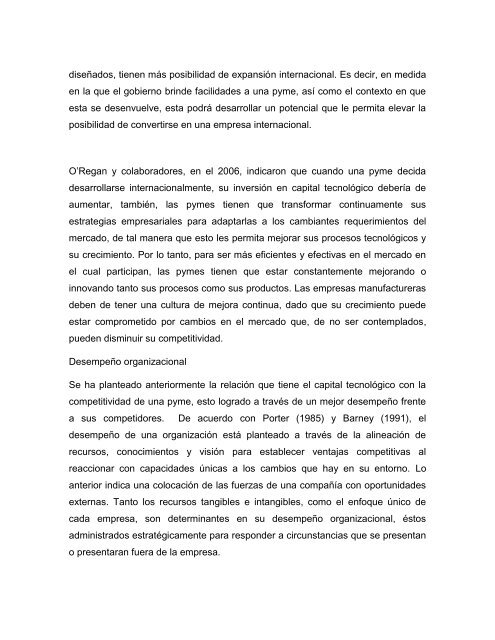 diseñados, tienen más posibilidad de expansión internacional. Es decir, en medida en la que el gobierno brinde facilidades a una pyme, así como el contexto en que esta se desenvuelve, esta podrá desarrollar un potencial que le permita elevar la posibilidad de convertirse en una empresa internacional.

O'Regan y colaboradores, en el 2006, indicaron que cuando una pyme decida desarrollarse internacionalmente, su inversión en capital tecnológico debería de aumentar, también, las pymes tienen que transformar continuamente sus estrategias empresariales para adaptarlas a los cambiantes requerimientos del mercado, de tal manera que esto les permita mejorar sus procesos tecnológicos y su crecimiento. Por lo tanto, para ser más eficientes y efectivas en el mercado en el cual participan, las pymes tienen que estar constantemente mejorando o innovando tanto sus procesos como sus productos. Las empresas manufactureras deben de tener una cultura de mejora continua, dado que su crecimiento puede estar comprometido por cambios en el mercado que, de no ser contemplados, pueden disminuir su competitividad.

Desempeño organizacional

Se ha planteado anteriormente la relación que tiene el capital tecnológico con la competitividad de una pyme, esto logrado a través de un mejor desempeño frente a sus competidores. De acuerdo con Porter (1985) y Barney (1991), el desempeño de una organización está planteado a través de la alineación de recursos, conocimientos y visión para establecer ventajas competitivas al reaccionar con capacidades únicas a los cambios que hay en su entorno. Lo anterior indica una colocación de las fuerzas de una compañía con oportunidades externas. Tanto los recursos tangibles e intangibles, como el enfoque único de cada empresa, son determinantes en su desempeño organizacional, éstos administrados estratégicamente para responder a circunstancias que se presentan o presentaran fuera de la empresa.